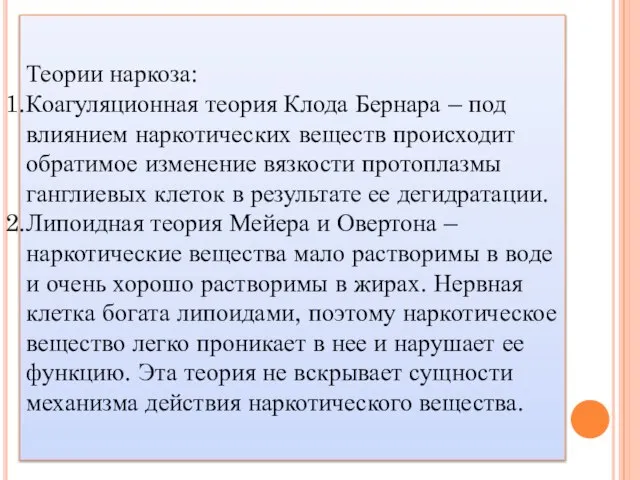 Теории наркоза:

1. Коагуляционная теория Клода Бернара – под влиянием наркотических веществ происходит обратимое изменение вязкости протоплазмы ганглиевых клеток в результате ее дегидратации.

2. Липоидная теория Мейера и Овертона – наркотические вещества мало растворимы в воде и очень хорошо растворимы в жирах. Нервная клетка богата липоидами, поэтому наркотическое вещество легко проникает в нее и нарушает ее функцию. Эта теория не вскрывает сущности механизма действия наркотического вещества.